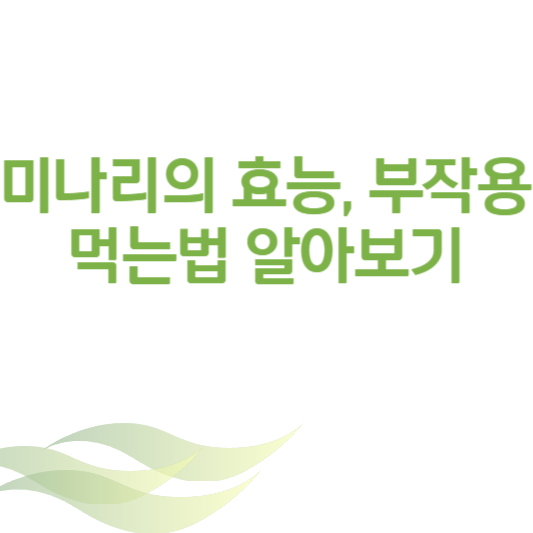 미나리의 효능, 부작용
먹는법 알아보기